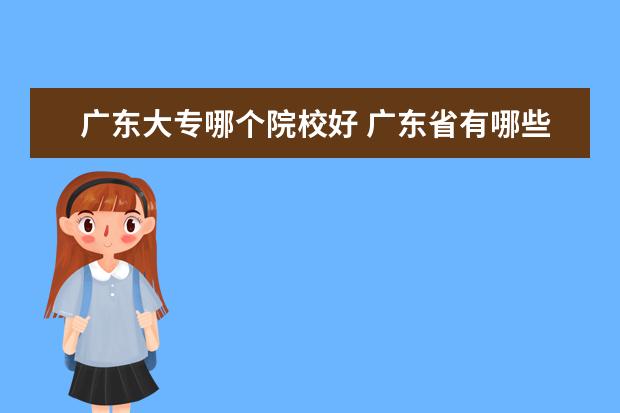 广东大专哪个院校好 广东省有哪些